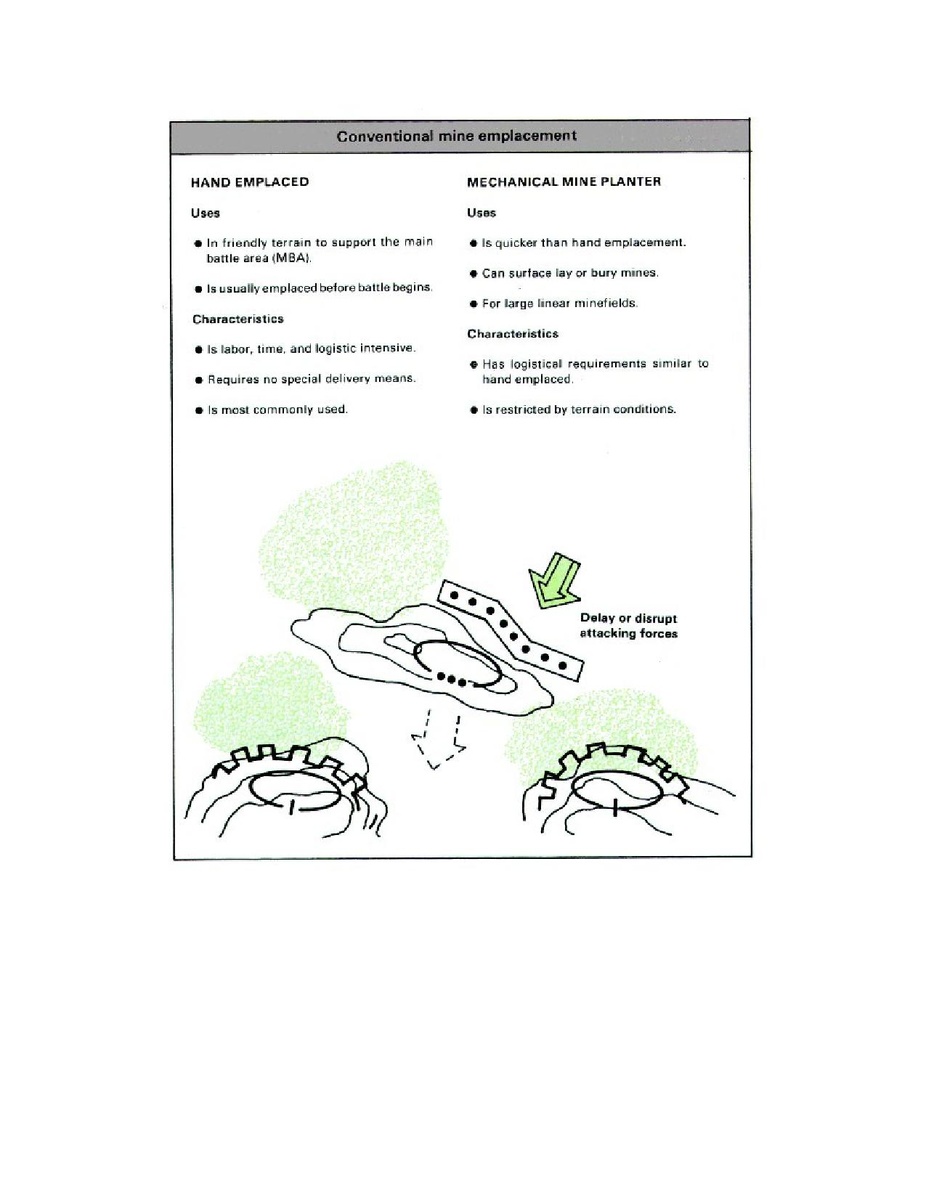 Conventional mine emplacement

HAND EMPLACED

Uses

• In friendly terrain to support the main battle area (MBA).

• Is usually emplaced before battle begins.

Characteristics

• Is labor, time, and logistic intensive.

• Requires no special delivery means.

• Is most commonly used.

MECHANICAL MINE PLANTER

Uses

• Is quicker than hand emplacement.

• Can surface lay or bury mines.

• For large linear minefields.

Characteristics

• Has logistical requirements similar to hand emplaced.

• Is restricted by terrain conditions.

Delay or disrupt attacking forces